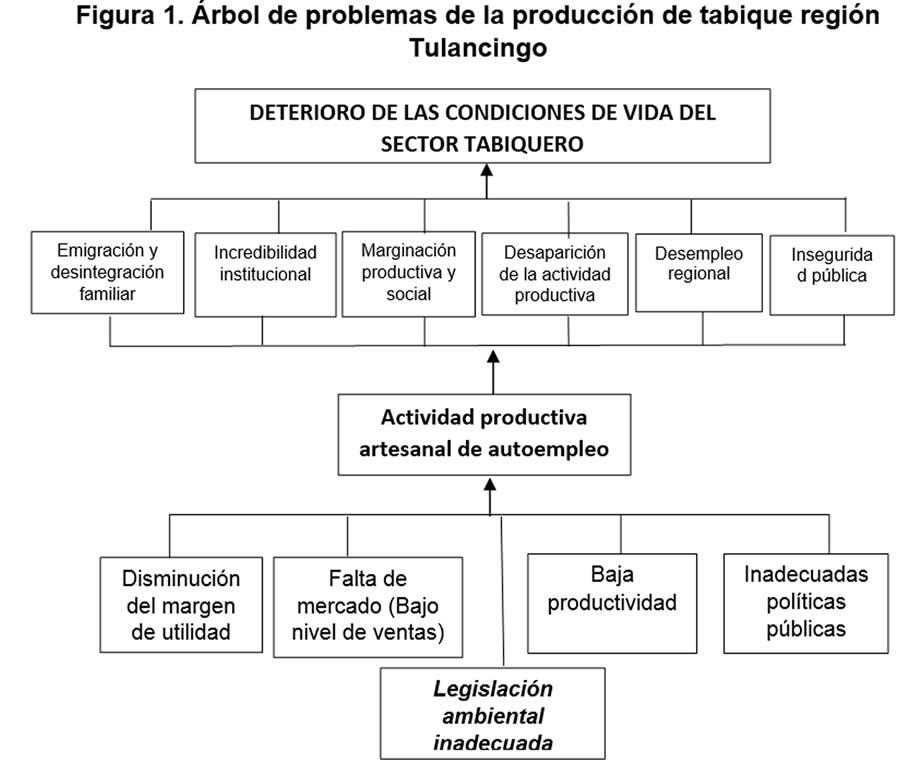 Figura 1. Árbol de problemas de la producción de tabique región Tulancingo

DETERIORO DE LAS CONDICIONES DE VIDA DEL SECTOR TABIQUERO

Emigración y desintegración familiar

Incredibilidad institucional

Marginación productiva y social

Desaparición de la actividad productiva

Desempleo regional

Insegurida d pública

Actividad productiva artesanal de autoempleo

Disminución del margen de utilidad

Falta de mercado (Bajo nivel de ventas)

Baja productividad

Inadecuadas políticas públicas

Legislación ambiental inadecuada